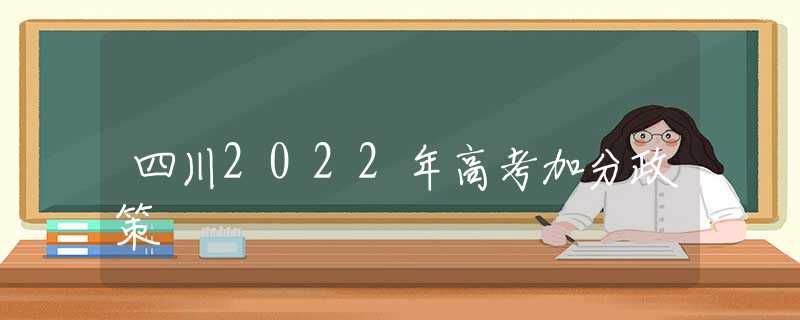 四川2022年高考加分政策